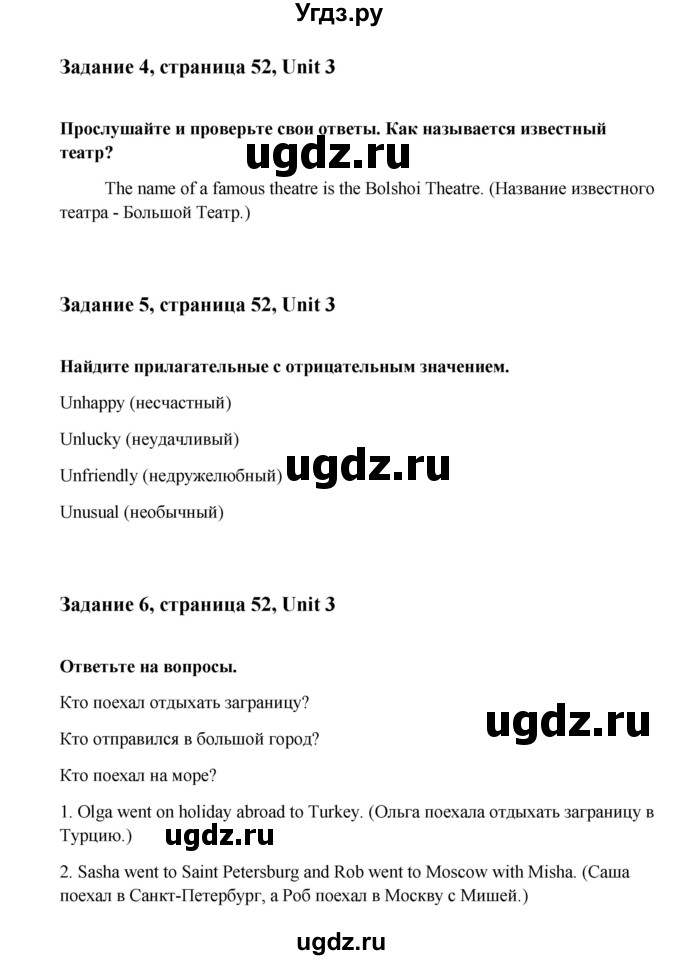 Угдз.ру

Задание 4, страница 52, Unit 3

Прослушайте и проверьте свои ответы. Как называется известный театр?

ugdz.ru

The name of a famous theatre is the Bolshoi Theatre. (Название известного театра - Большой Театр.)

Задание 5, страница 52, Unit 3

Найдите прилагательные с отрицательным значением.

Unhappy (несчастный)

Unlucky (неудачливый)

Unfriendly (недружелюбный)

ugdz.ru

Unusual (необычный)

Задание 6, страница 52, Unit 3

Ответьте на вопросы.

Кто поехал отдыхать заграницу?

ugdz.ru

Кто отправился в большой город?

Кто поехал на море?

1. Olga went on holiday abroad to Turkey. (Ольга поехала отдыхать заграницу в Турцию.)

ugdz.ru

2. Sasha went to Saint Petersburg and Rob went to Moscow with Misha. (Саша поехал в Санкт-Петербург, а Роб поехал в Москву с Мишей.)

ugdz.ru